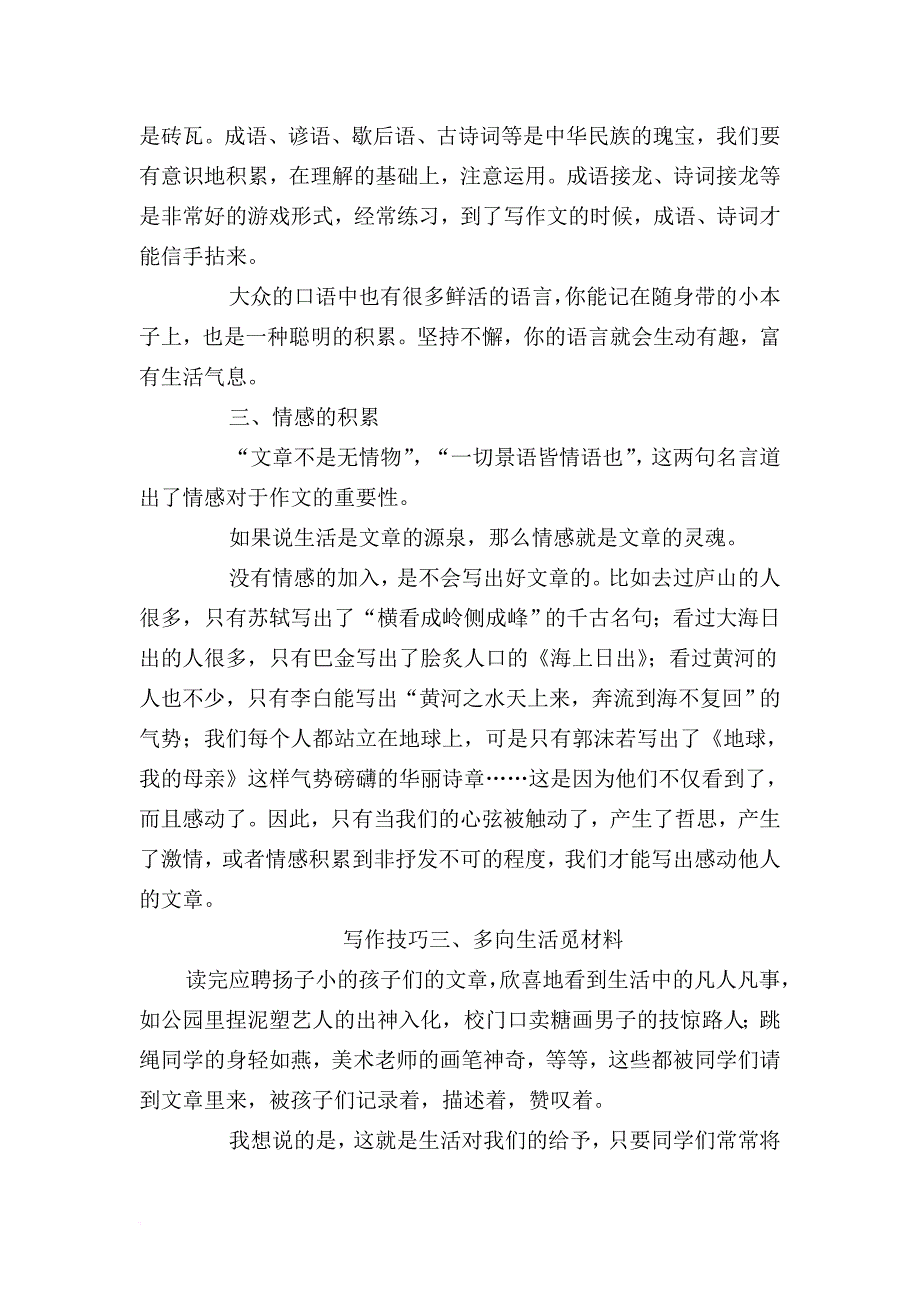 是砖瓦。成语、谚语、歇后语、古诗词等是中华民族的瑰宝，我们要有意识地积累，在理解的基础上，注意运用。成语接龙、诗词接龙等是非常好的游戏形式，经常练习，到了写作文的时候，成语、诗词才能信手拈来。

大众的口语中也有很多鲜活的语言，你能记在随身带的小本子上，也是一种聪明的积累。坚持不懈，你的语言就会生动有趣，富有生活气息。

三、情感的积累

“文章不是无情物”，“一切景语皆情语也”，这两句名言道出了情感对于作文的重要性。

如果说生活是文章的源泉，那么情感就是文章的灵魂。

没有情感的加入，是不会写出好文章的。比如去过庐山的人很多，只有苏轼写出了“横看成岭侧成峰”的千古名句；看过大海日出的人很多，只有巴金写出了脍炙人口的《海上日出》；看过黄河的人也不少，只有李白能写出“黄河之水天上来，奔流到海不复回”的气势；我们每个人都站立在地球上，可是只有郭沫若写出了《地球，我的母亲》这样气势磅礴的华丽诗章……这是因为他们不仅看到了，而且感动了。因此，只有当我们的心弦被触动了，产生了哲思，产生了激情，或者情感积累到非抒发不可的程度，我们才能写出感动他人的文章。

写作技巧三、多向生活觅材料

读完应聘扬子小的孩子们的文章，欣喜地看到生活中的凡人凡事，如公园里捏泥塑艺人的出神入化，校门口卖糖画男子的技惊路人；跳绳同学的身轻如燕，美术老师的画笔神奇，等等，这些都被同学们请到文章里来，被孩子们记录着，描述着，赞叹着。

我想说的是，这就是生活对我们的给予，只要同学们常常将